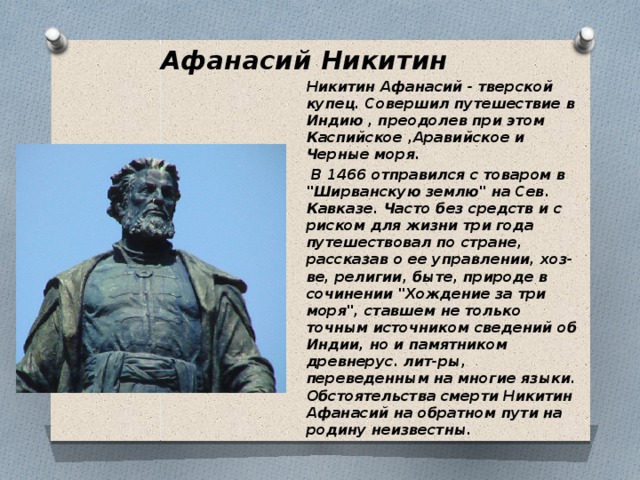 Афанасий Никитин

Никитин Афанасий - тверской купец. Совершил путешествие в Индию , преодолев при этом Каспийское ,Аравийское и Черные моря.

В 1466 отправился с товаром в "Ширванскую землю" на Сев. Кавказе. Часто без средств и с риском для жизни три года путешествовал по стране, рассказав о ее управлении, хоз-ве, религии, быте, природе в сочинении "Хождение за три моря", ставшем не только точным источником сведений об Индии, но и памятником древнерус. лит-ры, переведенным на многие языки. Обстоятельства смерти Никитин Афанасий на обратном пути на родину неизвестны.